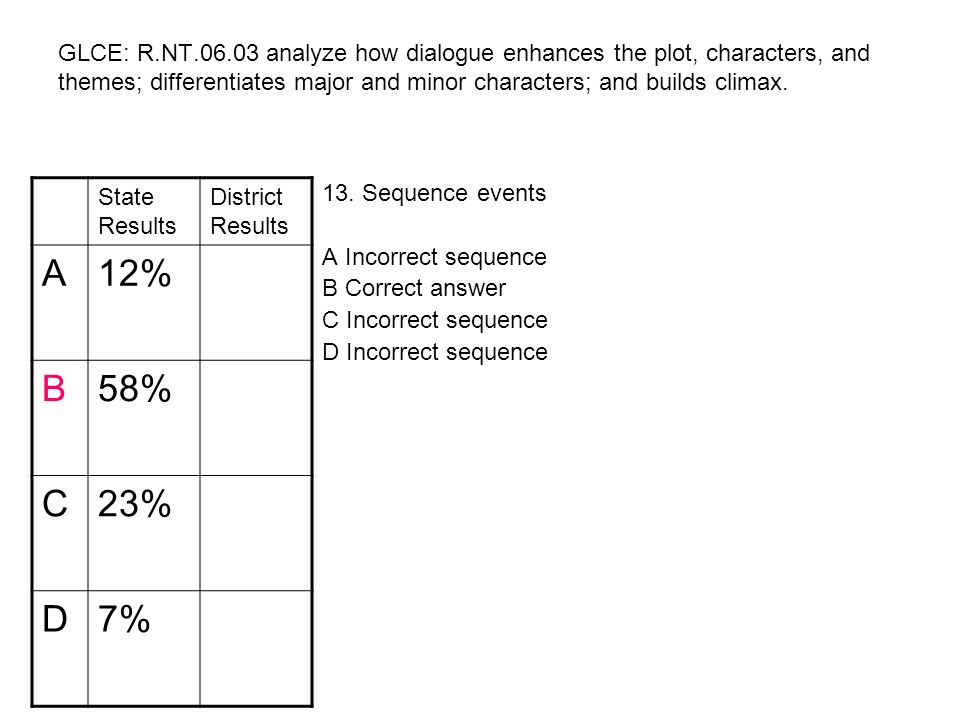 GLCE: R.NT.06.03 analyze how dialogue enhances the plot, characters, and themes; differentiates major and minor characters; and builds climax.

| | State Results | District Results |
|---|---|---|
| A | 12% | |
| B | 58% | |
| C | 23% | |
| D | 7% | |

13. Sequence events

A Incorrect sequence
B Correct answer
C Incorrect sequence
D Incorrect sequence